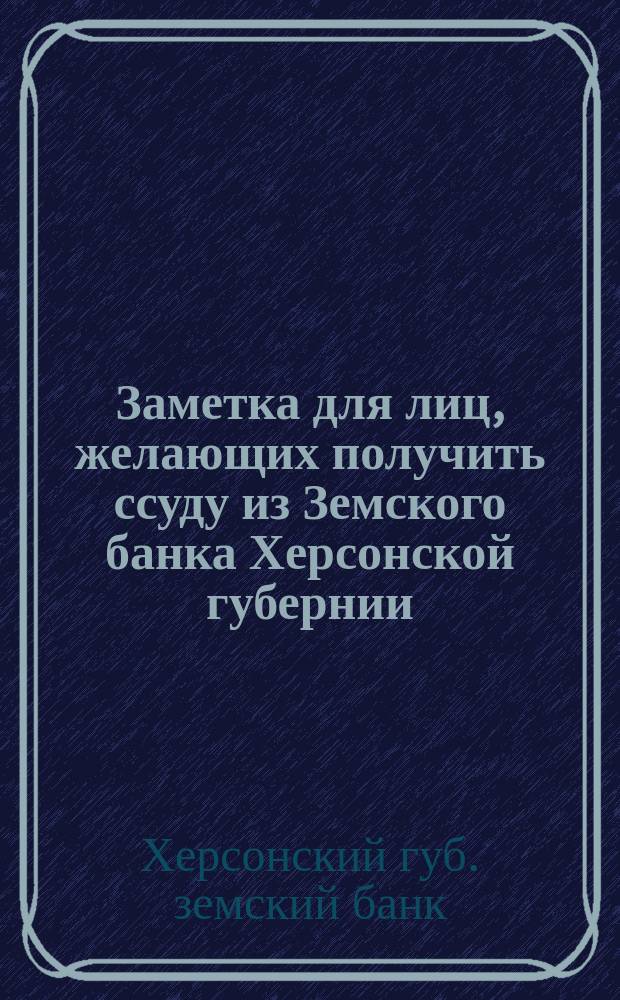 Заметка для лиц, желающих получить ссуду из Земского банка Херсонской губернии

Херсонский губ. земский банк